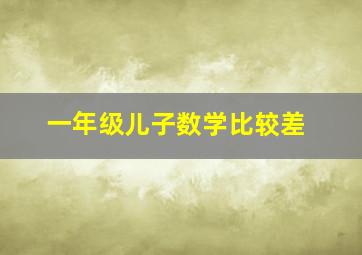 一年级儿子数学比较差